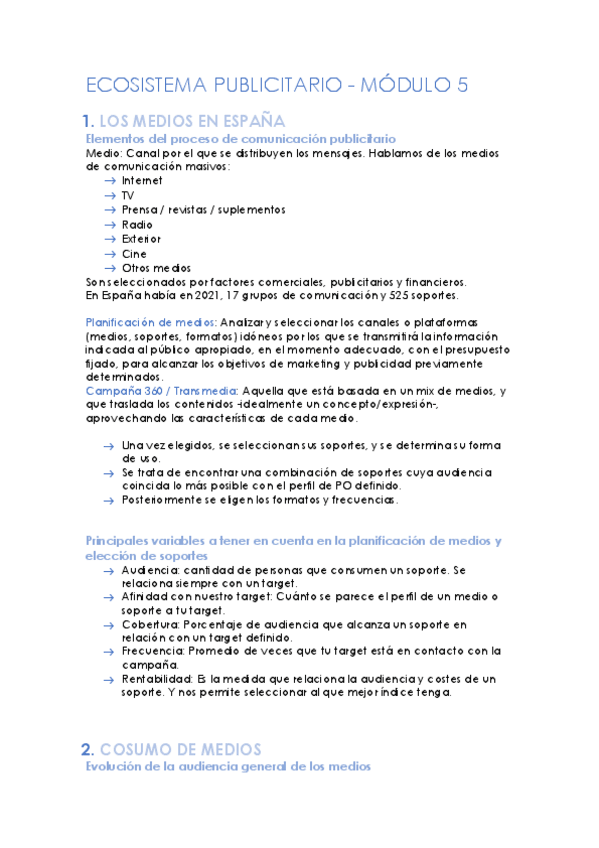 ECOSISTEMA PUBLICITARIO - MÓDULO 5

1. LOS MEDIOS EN ESPAÑA

Elementos del proceso de comunicación publicitario

Medio: Canal por el que se distribuyen los mensajes. Hablamos de los medios de comunicación masivos:
→ Internet
→ TV
→ Prensa / revistas / suplementos
→ Radio
→ Exterior
→ Cine
→ Otros medios

Son seleccionados por factores comerciales, publicitarios y financieros.
En España había en 2021, 17 grupos de comunicación y 525 soportes.

Planificación de medios: Analizar y seleccionar los canales o plataformas (medios, soportes, formatos) idóneos por los que se transmitirá la información indicada al público apropiado, en el momento adecuado, con el presupuesto fijado, para alcanzar los objetivos de marketing y publicidad previamente determinados.
Campaña 360 / Transmedia: Aquella que está basada en un mix de medios, y que traslada los contenidos -idealmente un concepto/expresión-, aprovechando las características de cada medio.

→ Una vez elegidos, se seleccionan sus soportes, y se determina su forma de uso.
→ Se trata de encontrar una combinación de soportes cuya audiencia coincida lo más posible con el perfil de PO definido.
→ Posteriormente se eligen los formatos y frecuencias.

Principales variables a tener en cuenta en la planificación de medios y elección de soportes
→ Audiencia: cantidad de personas que consumen un soporte. Se relaciona siempre con un target.
→ Afinidad con nuestro target: Cuánto se parece el perfil de un medio o soporte a tu target.
→ Cobertura: Porcentaje de audiencia que alcanza un soporte en relación con un target definido.
→ Frecuencia: Promedio de veces que tu target está en contacto con la campaña.
→ Rentabilidad: Es la medida que relaciona la audiencia y costes de un soporte. Y nos permite seleccionar al que mejor índice tenga.

2. COSUMO DE MEDIOS

Evolución de la audiencia general de los medios